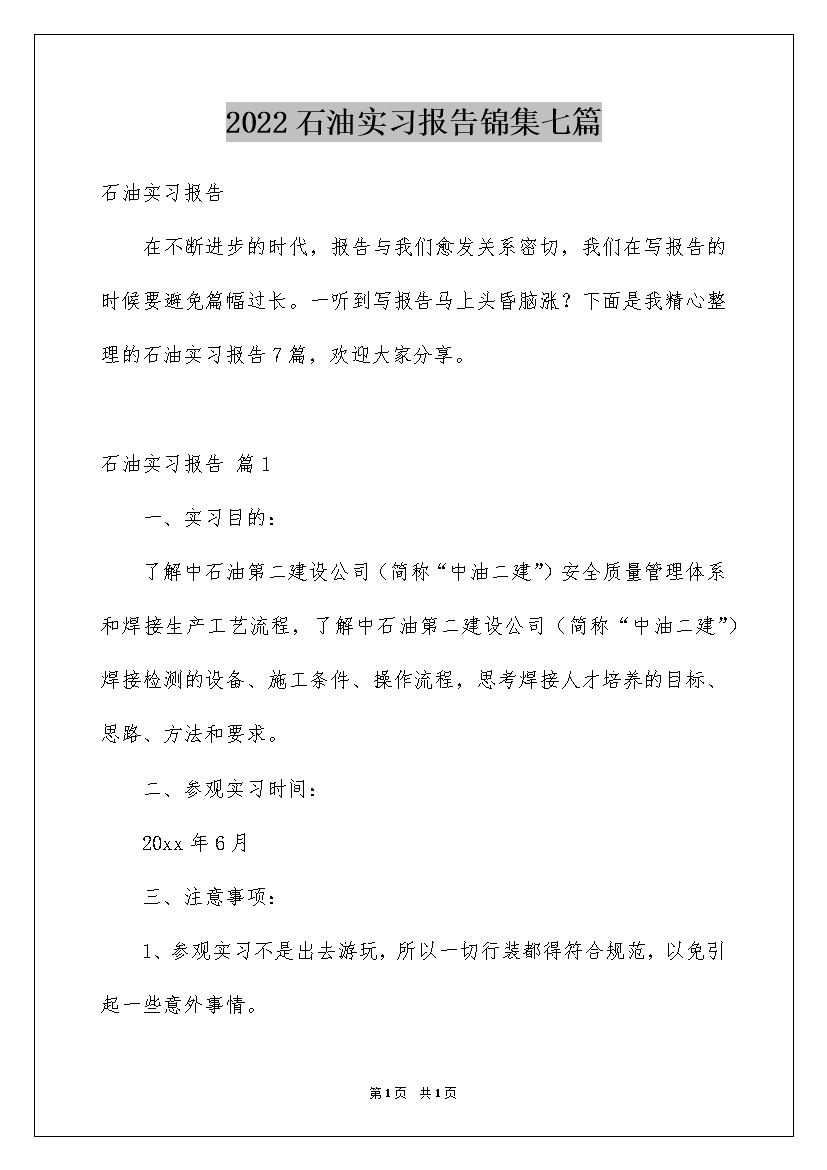 2022石油实习报告锦集七篇

石油实习报告

在不断进步的时代，报告与我们愈发关系密切，我们在写报告的时候要避免篇幅过长。一听到写报告马上头昏脑涨？下面是我精心整理的石油实习报告7篇，欢迎大家分享。

石油实习报告 篇1

一、实习目的：

了解中石油第二建设公司（简称“中油二建”）安全质量管理体系和焊接生产工艺流程，了解中石油第二建设公司（简称“中油二建”）焊接检测的设备、施工条件、操作流程，思考焊接人才培养的目标、思路、方法和要求。

二、参观实习时间：

20xx年6月

三、注意事项：

1、参观实习不是出去游玩，所以一切行装都得符合规范，以免引起一些意外事情。

第1页 共1页